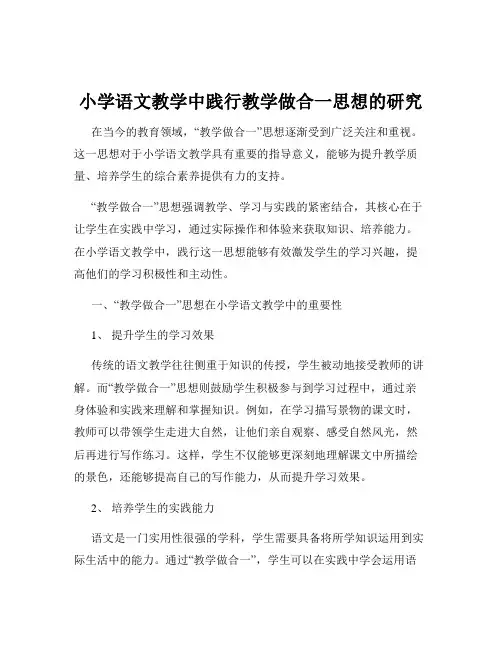 小学语文教学中践行教学做合一思想的研究

在当今的教育领域，“教学做合一”思想逐渐受到广泛关注和重视。这一思想对于小学语文教学具有重要的指导意义，能够为提升教学质量、培养学生的综合素养提供有力的支持。

“教学做合一”思想强调教学、学习与实践的紧密结合，其核心在于让学生在实践中学习，通过实际操作和体验来获取知识、培养能力。在小学语文教学中，践行这一思想能够有效激发学生的学习兴趣，提高他们的学习积极性和主动性。

一、“教学做合一”思想在小学语文教学中的重要性

1、 提升学生的学习效果

传统的语文教学往往侧重于知识的传授，学生被动地接受教师的讲解。而“教学做合一”思想则鼓励学生积极参与到学习过程中，通过亲身体验和实践来理解和掌握知识。例如，在学习描写景物的课文时，教师可以带领学生走进大自然，让他们亲自观察、感受自然风光，然后再进行写作练习。这样，学生不仅能够更深刻地理解课文中所描绘的景色，还能够提高自己的写作能力，从而提升学习效果。

2、 培养学生的实践能力

语文是一门实用性很强的学科，学生需要具备将所学知识运用到实际生活中的能力。通过“教学做合一”，学生可以在实践中学会运用语